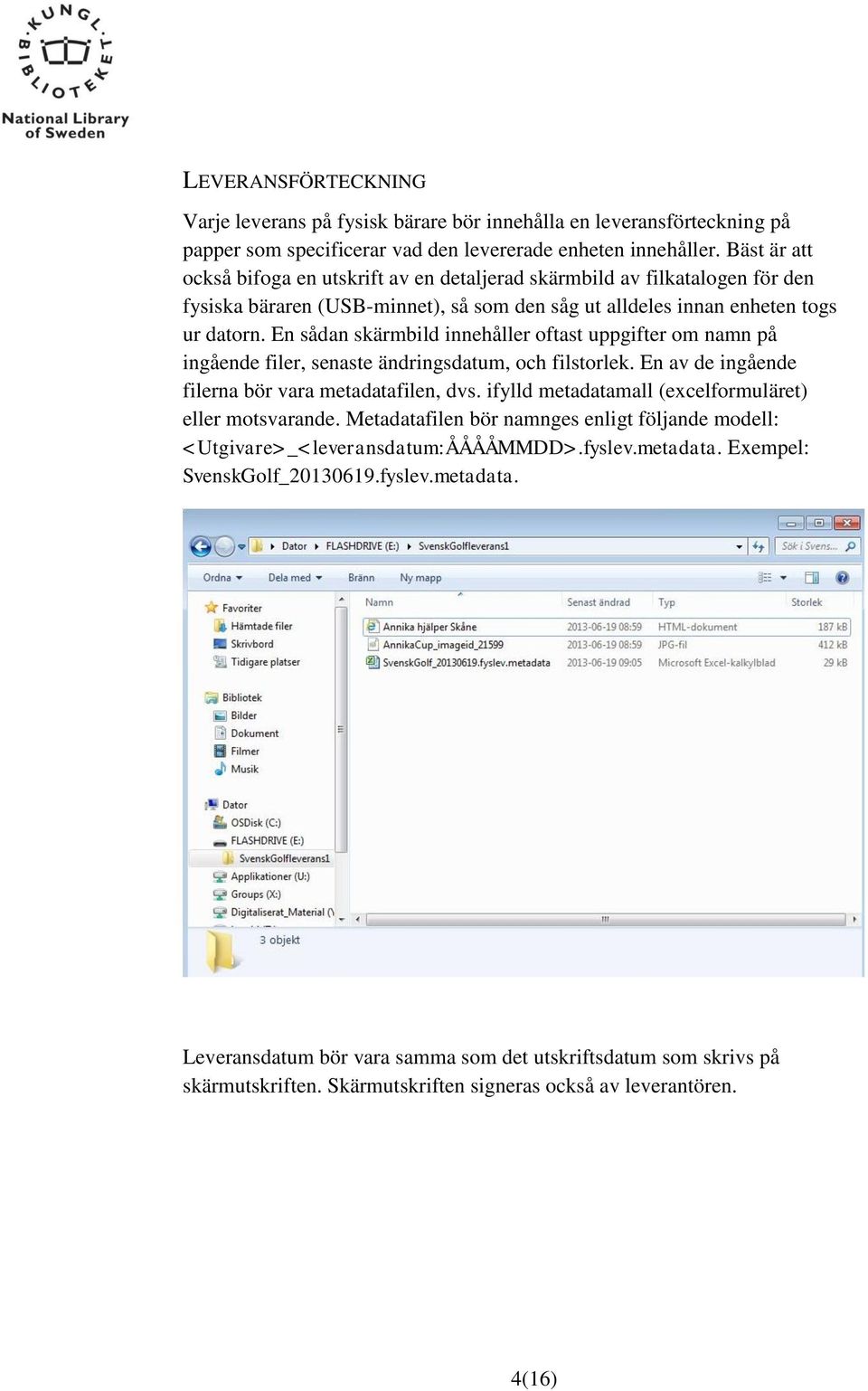 KUNGL. BIBLIOTEKET
National Library of Sweden

LEVERANSFÖRTECKNING

Varje leverans på fysisk bärare bör innehålla en leveransförteckning på papper som specificerar vad den levererade enheten innehåller. Bäst är att också bifoga en utskrift av en detaljerad skärmbild av filkatalogen för den fysiska bäraren (USB-minnet), så som den såg ut alldeles innan enheten togs ur datorn. En sådan skärmbild innehåller oftast uppgifter om namn på ingående filer, senaste ändringsdatum, och filstorlek. En av de ingående filerna bör vara metadatafilen, dvs. ifylld metadatamall (excelformuläret) eller motsvarande. Metadatafilen bör namnges enligt följande modell: <Utgivare>_<leveransdatum:ÅÅÅÅMMDD>.fyslev.metadata. Exempel: SvenskGolf_20130619.fyslev.metadata.

Dator ▸ FLASHDRIVE (E:) ▸ SvenskGolfleverans1
Sök i Svens...
Ordna ▾ Dela med ▾ Bränn Ny mapp

Favoriter
Hämtade filer
Skrivbord
Tidigare platser

Bibliotek
Bilder
Dokument
Filmer
Musik

Dator
OSDisk (C:)
FLASHDRIVE (E:)
SvenskGolfleverans1
Applikationer (U:)
Groups (X:)
Digitaliserat_Material (\

| Namn | Senast ändrad | Typ | Storlek |
|---|---|---|---|
| Annika hjälper Skåne | 2013-06-19 08:59 | HTML-dokument | 187 kB |
| AnnikaCup_imageid_21599 | 2013-06-19 08:59 | JPG-fil | 412 kB |
| SvenskGolf_20130619.fyslev.metadata | 2013-06-19 09:05 | Microsoft Excel-kalkylblad | 29 kB |

3 objekt

Leveransdatum bör vara samma som det utskriftsdatum som skrivs på skärmutskriften. Skärmutskriften signeras också av leverantören.

4(16)